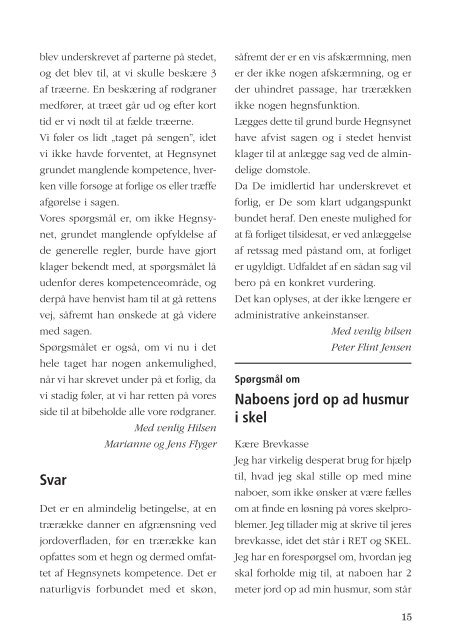 blev underskrevet af parterne på stedet, og det blev til, at vi skulle beskære 3 af træerne. En beskæring af rødgraner medfører, at træet går ud og efter kort tid er vi nødt til at fælde træerne.

Vi føler os lidt „taget på sengen", idet vi ikke havde forventet, at Hegnsynet grundet manglende kompetence, hverken ville forsøge at forlige os eller træffe afgørelse i sagen.

Vores spørgsmål er, om ikke Hegnsynet, grundet manglende opfyldelse af de generelle regler, burde have gjort klager bekendt med, at spørgsmålet lå udenfor deres kompetenceområde, og derpå have henvist ham til at gå rettens vej, såfremt han ønskede at gå videre med sagen.

Spørgsmålet er også, om vi nu i det hele taget har nogen ankemulighed, når vi har skrevet under på et forlig, da vi stadig føler, at vi har retten på vores side til at bibeholde alle vore rødgraner.

Med venlig Hilsen
Marianne og Jens Flyger

Svar

Det er en almindelig betingelse, at en trærække danner en afgrænsning ved jordoverfladen, før en trærække kan opfattes som et hegn og dermed omfattet af Hegnsynets kompetence. Det er naturligvis forbundet med et skøn, såfremt der er en vis afskærmning, men er der ikke nogen afskærmning, og er der uhindret passage, har trærækken ikke nogen hegnsfunktion.

Lægges dette til grund burde Hegnsynet have afvist sagen og i stedet henvist klager til at anlægge sag ved de almindelige domstole.

Da De imidlertid har underskrevet et forlig, er De som klart udgangspunkt bundet heraf. Den eneste mulighed for at få forliget tilsidesat, er ved anlæggelse af retssag med påstand om, at forliget er ugyldigt. Udfaldet af en sådan sag vil bero på en konkret vurdering.

Det kan oplyses, at der ikke længere er administrative ankeinstanser.

Med venlig hilsen
Peter Flint Jensen

Spørgsmål om

Naboens jord op ad husmur i skel

Kære Brevkasse

Jeg har virkelig desperat brug for hjælp til, hvad jeg skal stille op med mine naboer, som ikke ønsker at være fælles om at finde en løsning på vores skelproblemer. Jeg tillader mig at skrive til jeres brevkasse, idet det står i RET og SKEL. Jeg har en forespørgsel om, hvordan jeg skal forholde mig til, at naboen har 2 meter jord op ad min husmur, som står

15